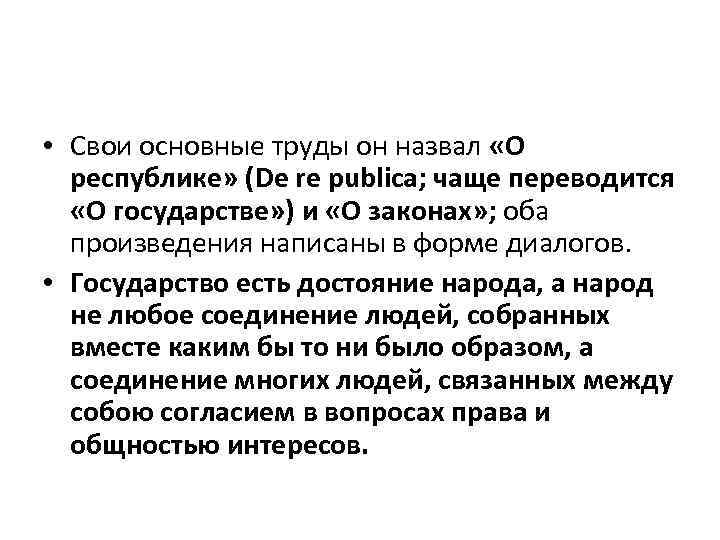 • Свои основные труды он назвал «О республике» (De re publica; чаще переводится «О государстве») и «О законах»; оба произведения написаны в форме диалогов.

• Государство есть достояние народа, а народ не любое соединение людей, собранных вместе каким бы то ни было образом, а соединение многих людей, связанных между собою согласием в вопросах права и общностью интересов.